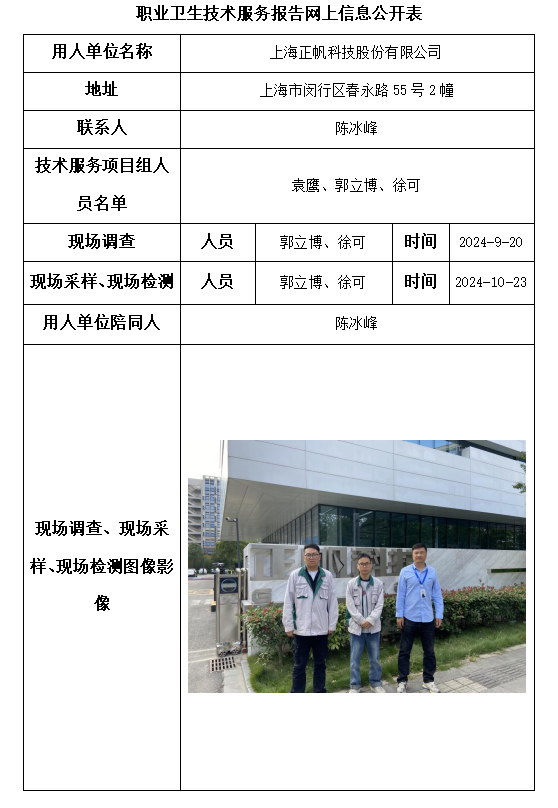 职业卫生技术服务报告网上信息公开表

| 用人单位名称 | 上海正帆科技股份有限公司 | | | |
|---|---|---|---|---|
| 地址 | 上海市闵行区春永路 55 号 2 幢 | | | |
| 联系人 | 陈冰峰 | | | |
| 技术服务项目组人员名单 | 袁鹰、郭立博、徐可 | | | |
| 现场调查 | 人员 | 郭立博、徐可 | 时间 | 2024-9-20 |
| 现场采样、现场检测 | 人员 | 郭立博、徐可 | 时间 | 2024-10-23 |
| 用人单位陪同人 | 陈冰峰 | | | |
| 现场调查、现场采样、现场检测图像影像 | | | | |